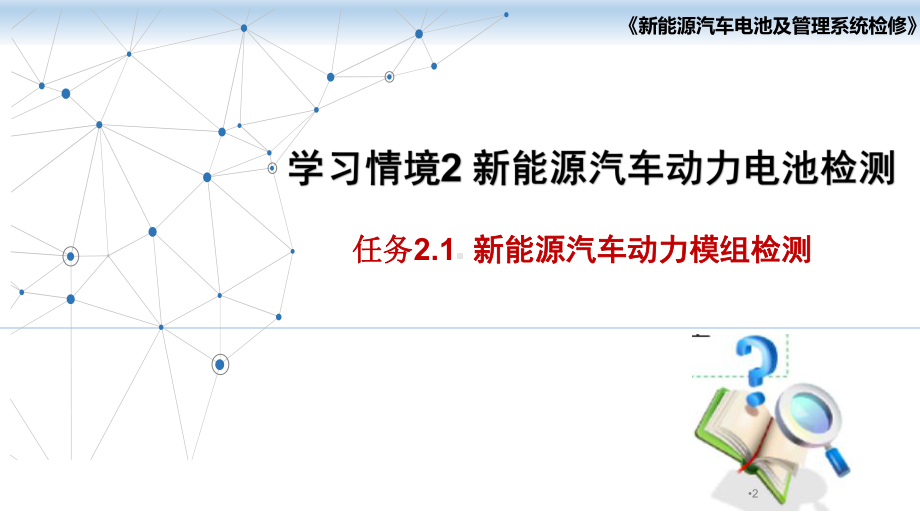 《新能源汽车电池及管理系统检修》

学习情境2 新能源汽车动力电池检测

任务2.1 新能源汽车动力模组检测

•2